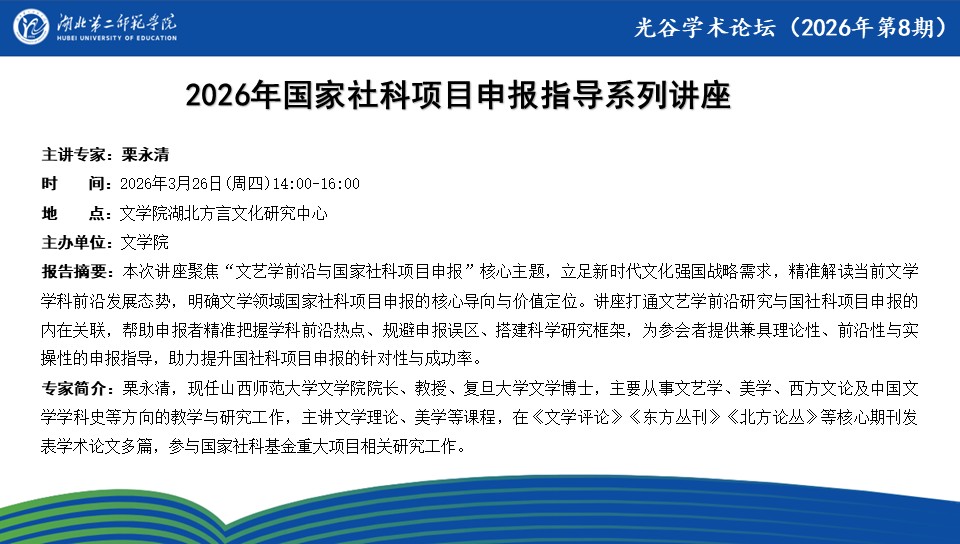 湖北第二师范学院
HUBEI UNIVERSITY OF EDUCATION

光谷学术论坛（2026年第8期）

2026年国家社科项目申报指导系列讲座

主讲专家：栗永清
时　间：2026年3月26日(周四)14:00-16:00
地　点：文学院湖北方言文化研究中心
主办单位：文学院
报告摘要：本次讲座聚焦“文艺学前沿与国家社科项目申报”核心主题，立足新时代文化强国战略需求，精准解读当前文学学科前沿发展态势，明确文学领域国家社科项目申报的核心导向与价值定位。讲座打通文艺学前沿研究与国社科项目申报的内在关联，帮助申报者精准把握学科前沿热点、规避申报误区、搭建科学研究框架，为参会者提供兼具理论性、前沿性与实操性的申报指导，助力提升国社科项目申报的针对性与成功率。
专家简介：栗永清，现任山西师范大学文学院院长、教授、复旦大学文学博士，主要从事文艺学、美学、西方文论及中国文学学科史等方向的教学与研究工作，主讲文学理论、美学等课程，在《文学评论》《东方丛刊》《北方论丛》等核心期刊发表学术论文多篇，参与国家社科基金重大项目相关研究工作。